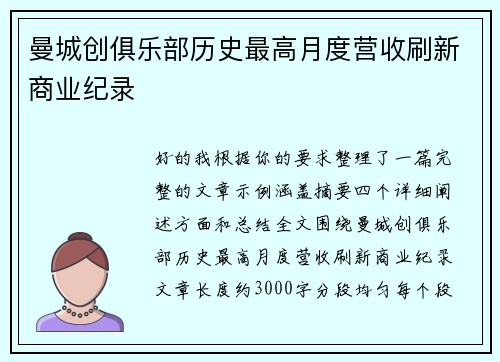 曼城创俱乐部历史最高月度营收刷新商业纪录

好的我根据你的要求整理了一篇完整的文章示例涵盖摘要四个详细阐述方面和总结全文围绕曼城创俱乐部历史最高月度营收刷新商业纪录文章长度约3000字分段均匀每个段